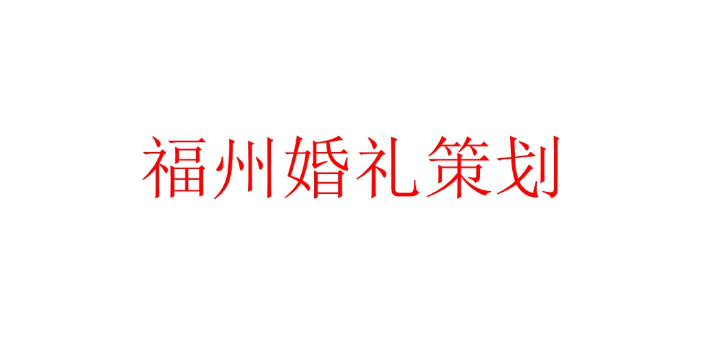 福州婚礼策划